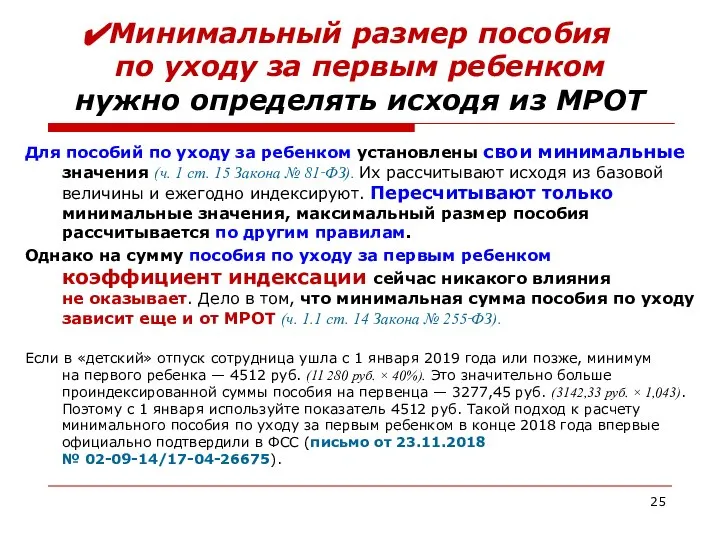 ✔Минимальный размер пособия по уходу за первым ребенком нужно определять исходя из МРОТ

Для пособий по уходу за ребенком установлены свои минимальные значения (ч. 1 ст. 15 Закона № 81-ФЗ). Их рассчитывают исходя из базовой величины и ежегодно индексируют. Пересчитывают только минимальные значения, максимальный размер пособия рассчитывается по другим правилам.

Однако на сумму пособия по уходу за первым ребенком коэффициент индексации сейчас никакого влияния не оказывает. Дело в том, что минимальная сумма пособия по уходу зависит еще и от МРОТ (ч. 1.1 ст. 14 Закона № 255-ФЗ).

Если в «детский» отпуск сотрудница ушла с 1 января 2019 года или позже, минимум на первого ребенка — 4512 руб. (11 280 руб. × 40%). Это значительно больше проиндексированной суммы пособия на первенца — 3277,45 руб. (3142,33 руб. × 1,043). Поэтому с 1 января используйте показатель 4512 руб. Такой подход к расчету минимального пособия по уходу за первым ребенком в конце 2018 года впервые официально подтвердили в ФСС (письмо от 23.11.2018 № 02-09-14/17-04-26675).

25